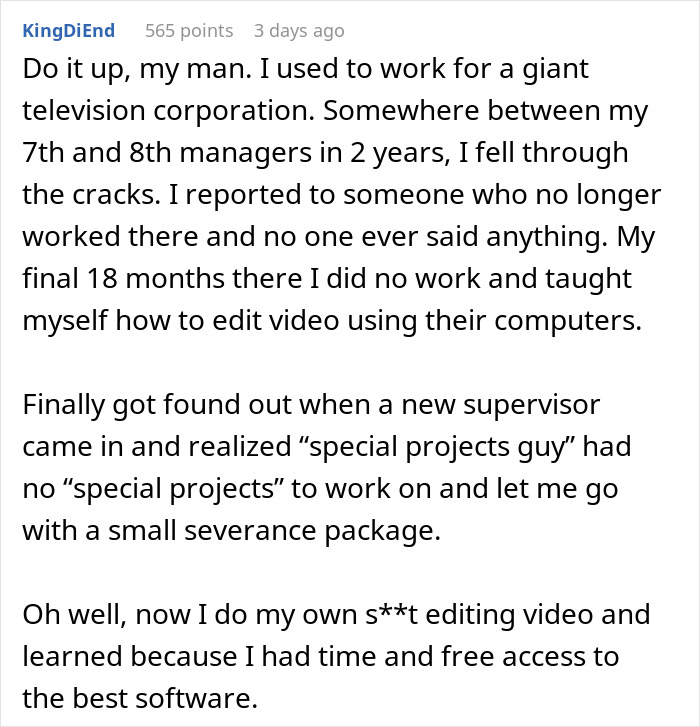 KingDiEnd 565 points 3 days ago

Do it up, my man. I used to work for a giant television corporation. Somewhere between my 7th and 8th managers in 2 years, I fell through the cracks. I reported to someone who no longer worked there and no one ever said anything. My final 18 months there I did no work and taught myself how to edit video using their computers.

Finally got found out when a new supervisor came in and realized “special projects guy” had no “special projects” to work on and let me go with a small severance package.

Oh well, now I do my own s**t editing video and learned because I had time and free access to the best software.